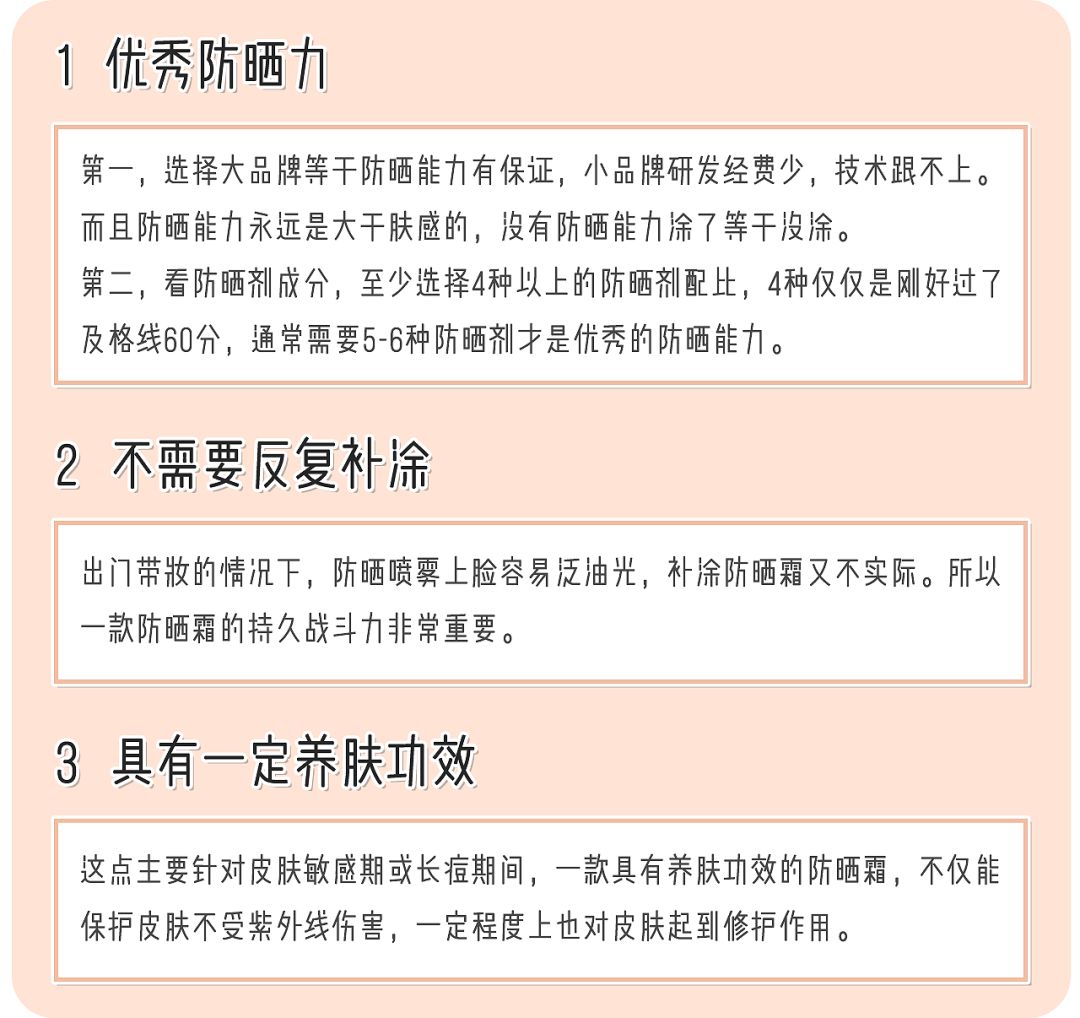 1 优秀防晒力

第一，选择大品牌等于防晒能力有保证，小品牌研发经费少，技术跟不上。而且防晒能力永远是大于肤感的，没有防晒能力涂了等于没涂。
第二，看防晒剂成分，至少选择4种以上的防晒剂配比，4种仅仅是刚好过了及格线60分，通常需要5-6种防晒剂才是优秀的防晒能力。

2 不需要反复补涂

出门带妆的情况下，防晒喷雾上脸容易泛油光，补涂防晒霜又不实际。所以一款防晒霜的持久战斗力非常重要。

3 具有一定养肤功效

这点主要针对皮肤敏感期或长痘期间，一款具有养肤功效的防晒霜，不仅能保护皮肤不受紫外线伤害，一定程度上也对皮肤起到修护作用。